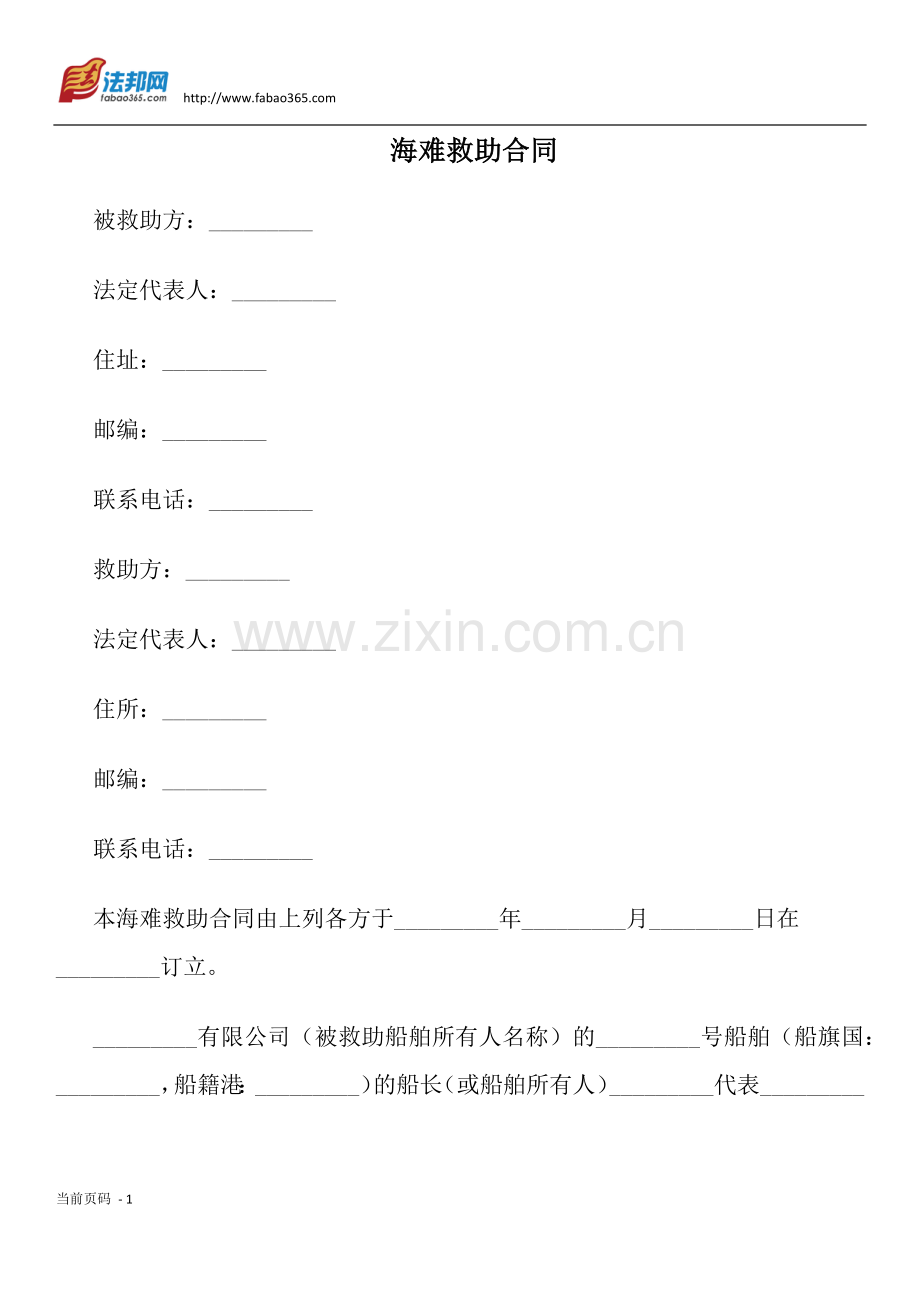 法邦网 fabao365.com http://www.fabao365.com

海难救助合同

被救助方：_________

法定代表人：_________

住址：_________

邮编：_________

联系电话：_________

救助方：_________

法定代表人：_________

www.zixin.com.cn

住所：_________

邮编：_________

联系电话：_________

本海难救助合同由上列各方于_________年_________月_________日在_________订立。

_________有限公司（被救助船舶所有人名称）的_________号船舶（船旗国：_________，船籍港：_________）的船长（或船舶所有人）_________代表_________

当前页码 - 1